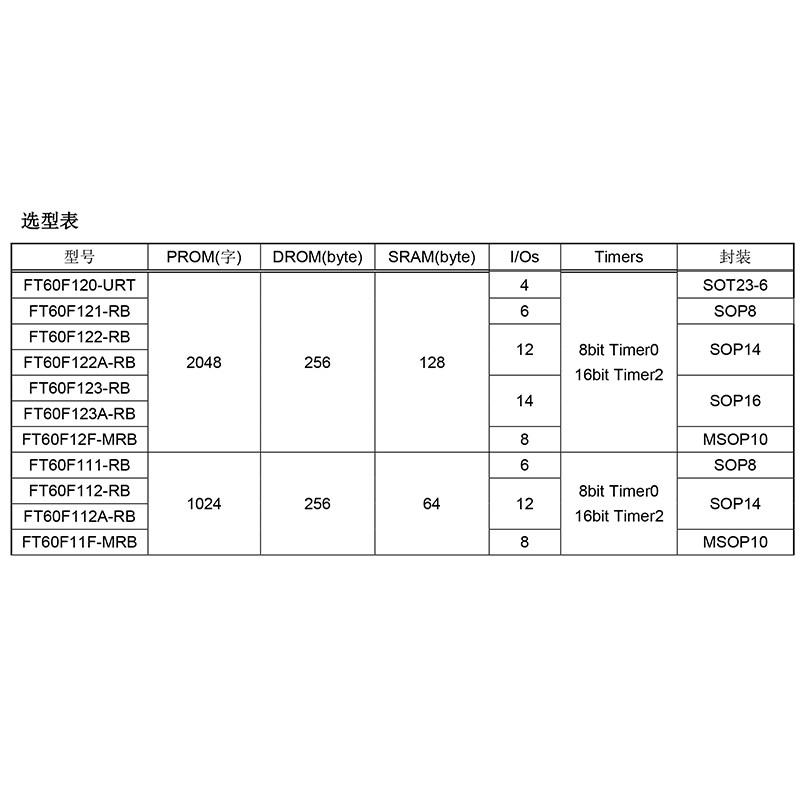 选型表

| 型号 | PROM(字) | DROM(byte) | SRAM(byte) | I/Os | Timers | 封装 |
|---|---|---|---|---|---|---|
| FT60F120-URT | 2048 | 256 | 128 | 4 | 8bit Timer0 16bit Timer2 | SOT23-6 |
| FT60F121-RB | | | | 6 | | SOP8 |
| FT60F122-RB | | | | 12 | | SOP14 |
| FT60F122A-RB | | | | | | |
| FT60F123-RB | | | | 14 | | SOP16 |
| FT60F123A-RB | | | | | | |
| FT60F12F-MRB | | | | 8 | | MSOP10 |
| FT60F111-RB | 1024 | 256 | 64 | 6 | 8bit Timer0 16bit Timer2 | SOP8 |
| FT60F112-RB | | | | 12 | | SOP14 |
| FT60F112A-RB | | | | | | |
| FT60F11F-MRB | | | | 8 | | MSOP10 |